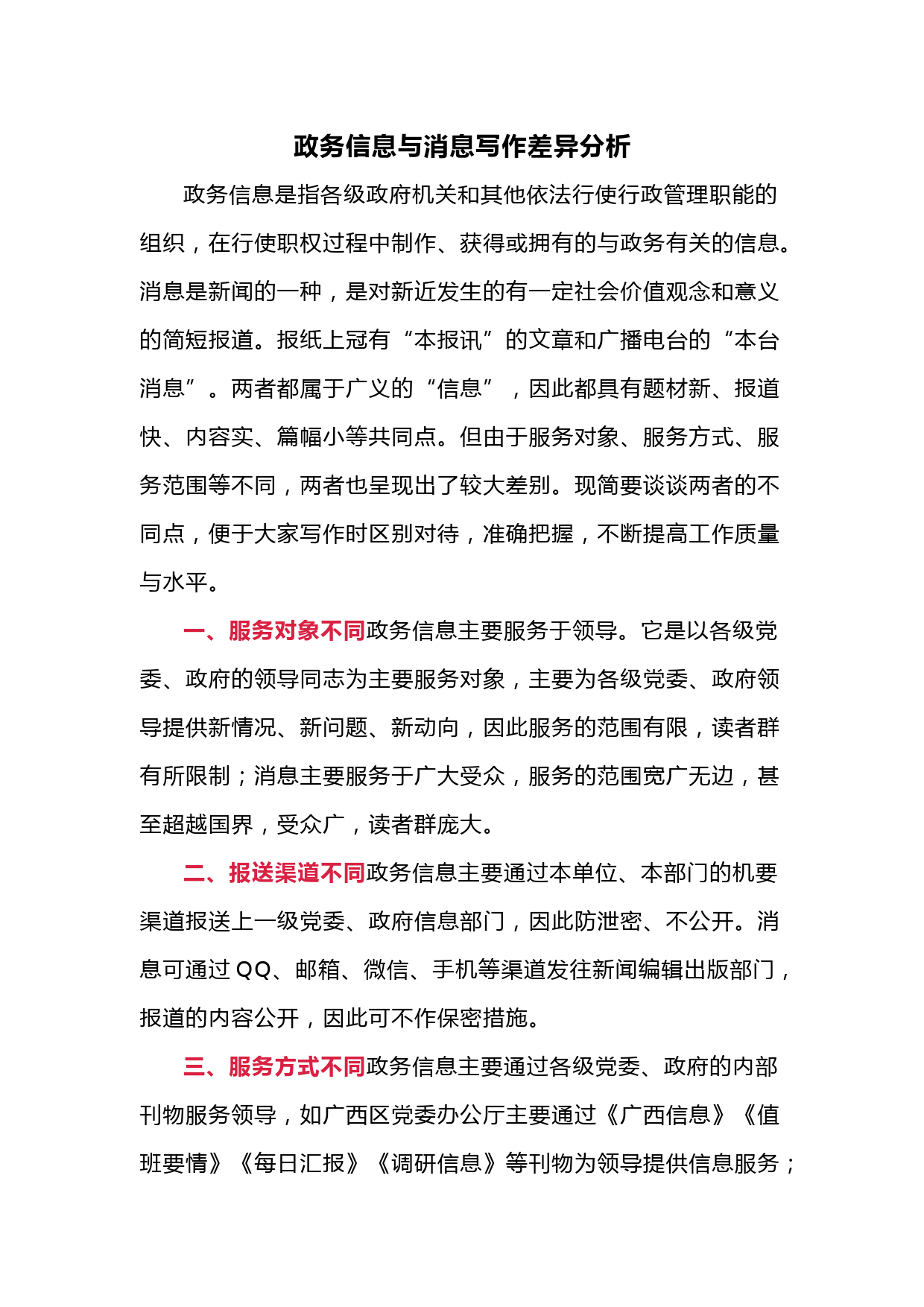 政务信息与消息写作差异分析

政务信息是指各级政府机关和其他依法行使行政管理职能的组织，在行使职权过程中制作、获得或拥有的与政务有关的信息。消息是新闻的一种，是对新近发生的有一定社会价值观念和意义的简短报道。报纸上冠有“本报讯”的文章和广播电台的“本台消息”。两者都属于广义的“信息”，因此都具有题材新、报道快、内容实、篇幅小等共同点。但由于服务对象、服务方式、服务范围等不同，两者也呈现出了较大差别。现简要谈谈两者的不同点，便于大家写作时区别对待，准确把握，不断提高工作质量与水平。

一、服务对象不同政务信息主要服务于领导。它是以各级党委、政府的领导同志为主要服务对象，主要为各级党委、政府领导提供新情况、新问题、新动向，因此服务的范围有限，读者群有所限制；消息主要服务于广大受众，服务的范围宽广无边，甚至超越国界，受众广，读者群庞大。

二、报送渠道不同政务信息主要通过本单位、本部门的机要渠道报送上一级党委、政府信息部门，因此防泄密、不公开。消息可通过QQ、邮箱、微信、手机等渠道发往新闻编辑出版部门，报道的内容公开，因此可不作保密措施。

三、服务方式不同政务信息主要通过各级党委、政府的内部刊物服务领导，如广西区党委办公厅主要通过《广西信息》《值班要情》《每日汇报》《调研信息》等刊物为领导提供信息服务；